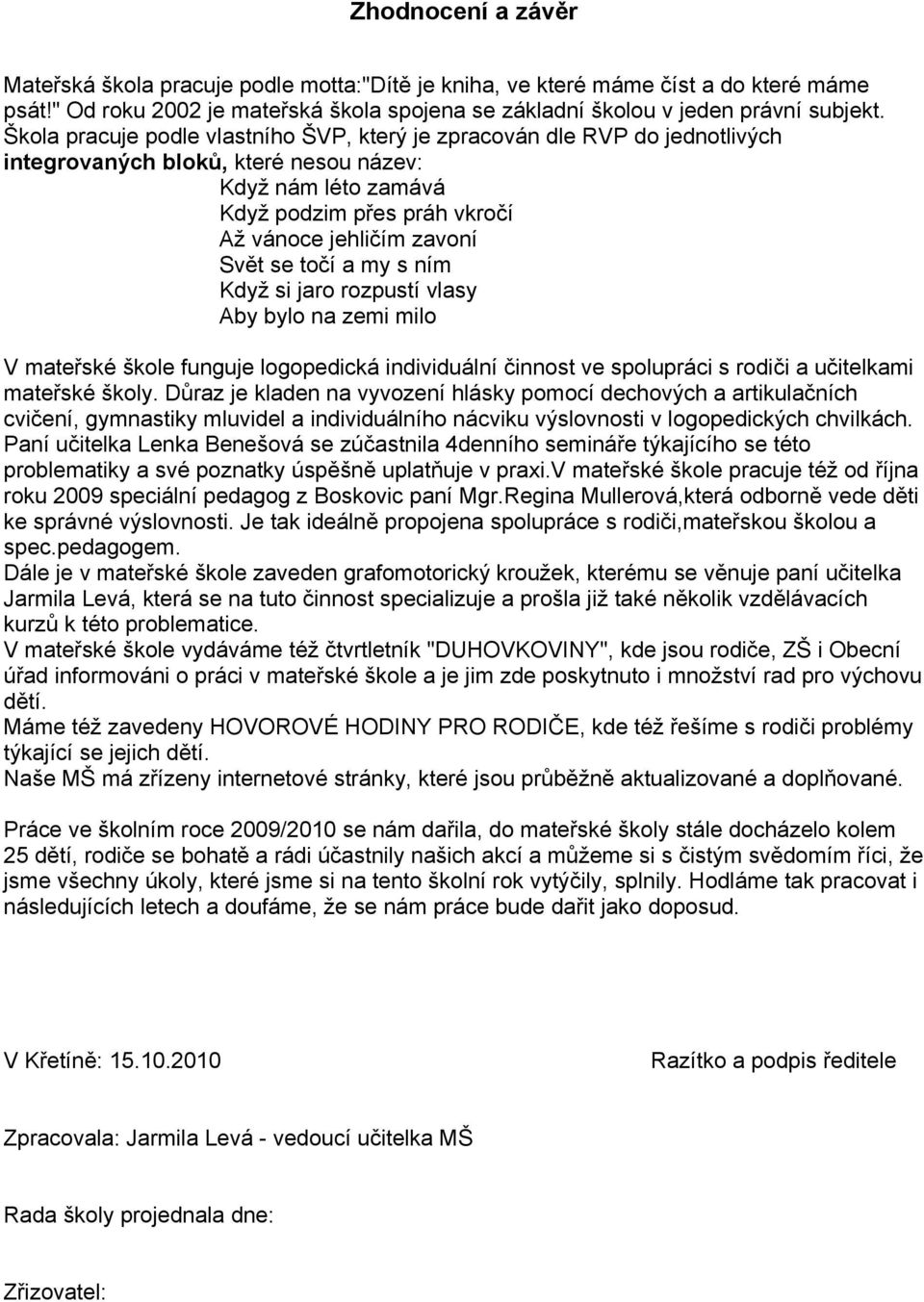 Zhodnocení a závěr

Mateřská škola pracuje podle motta:"Dítě je kniha, ve které máme číst a do které máme psát!" Od roku 2002 je mateřská škola spojena se základní školou v jeden právní subjekt. Škola pracuje podle vlastního ŠVP, který je zpracován dle RVP do jednotlivých integrovaných bloků, které nesou název:
Když nám léto zamává
Když podzim přes práh vkročí
Až vánoce jehličím zavoní
Svět se točí a my s ním
Když si jaro rozpustí vlasy
Aby bylo na zemi milo

V mateřské škole funguje logopedická individuální činnost ve spolupráci s rodiči a učitelkami mateřské školy. Důraz je kladen na vyvození hlásky pomocí dechových a artikulačních cvičení, gymnastiky mluvidel a individuálního nácviku výslovnosti v logopedických chvilkách. Paní učitelka Lenka Benešová se zúčastnila 4denního semináře týkajícího se této problematiky a své poznatky úspěšně uplatňuje v praxi.V mateřské škole pracuje též od října roku 2009 speciální pedagog z Boskovic paní Mgr.Regina Mullerová,která odborně vede děti ke správné výslovnosti. Je tak ideálně propojena spolupráce s rodiči,mateřskou školou a spec.pedagogem.
Dále je v mateřské škole zaveden grafomotorický kroužek, kterému se věnuje paní učitelka Jarmila Levá, která se na tuto činnost specializuje a prošla již také několik vzdělávacích kurzů k této problematice.
V mateřské škole vydáváme též čtvrtletník "DUHOVKOVINY", kde jsou rodiče, ZŠ i Obecní úřad informováni o práci v mateřské škole a je jim zde poskytnuto i množství rad pro výchovu dětí.
Máme též zavedeny HOVOROVÉ HODINY PRO RODIČE, kde též řešíme s rodiči problémy týkající se jejich dětí.
Naše MŠ má zřízeny internetové stránky, které jsou průběžně aktualizované a doplňované.

Práce ve školním roce 2009/2010 se nám dařila, do mateřské školy stále docházelo kolem 25 dětí, rodiče se bohatě a rádi účastnily našich akcí a můžeme si s čistým svědomím říci, že jsme všechny úkoly, které jsme si na tento školní rok vytýčily, splnily. Hodláme tak pracovat i následujících letech a doufáme, že se nám práce bude dařit jako doposud.

V Křetíně: 15.10.2010

Razítko a podpis ředitele

Zpracovala: Jarmila Levá - vedoucí učitelka MŠ

Rada školy projednala dne:

Zřizovatel: